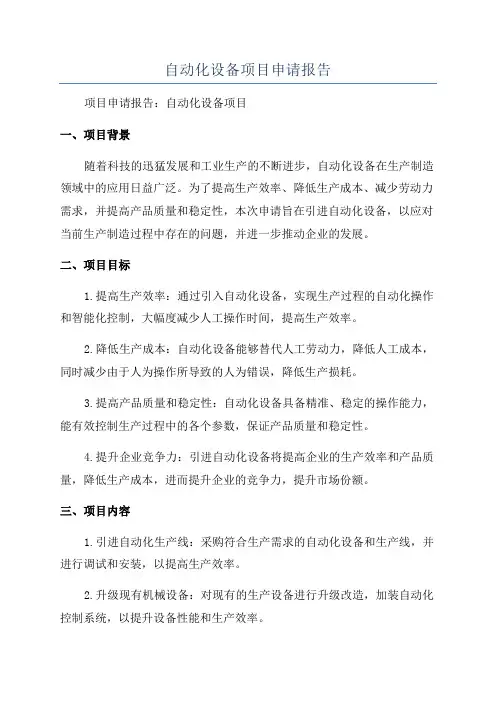 自动化设备项目申请报告

项目申请报告：自动化设备项目

一、项目背景

随着科技的迅猛发展和工业生产的不断进步，自动化设备在生产制造领域中的应用日益广泛。为了提高生产效率、降低生产成本、减少劳动力需求，并提高产品质量和稳定性，本次申请旨在引进自动化设备，以应对当前生产制造过程中存在的问题，并进一步推动企业的发展。

二、项目目标

1.提高生产效率：通过引入自动化设备，实现生产过程的自动化操作和智能化控制，大幅度减少人工操作时间，提高生产效率。

2.降低生产成本：自动化设备能够替代人工劳动力，降低人工成本，同时减少由于人为操作所导致的人为错误，降低生产损耗。

3.提高产品质量和稳定性：自动化设备具备精准、稳定的操作能力，能有效控制生产过程中的各个参数，保证产品质量和稳定性。

4.提升企业竞争力：引进自动化设备将提高企业的生产效率和产品质量，降低生产成本，进而提升企业的竞争力，提升市场份额。

三、项目内容

1.引进自动化生产线：采购符合生产需求的自动化设备和生产线，并进行调试和安装，以提高生产效率。

2.升级现有机械设备：对现有的生产设备进行升级改造，加装自动化控制系统，以提升设备性能和生产效率。